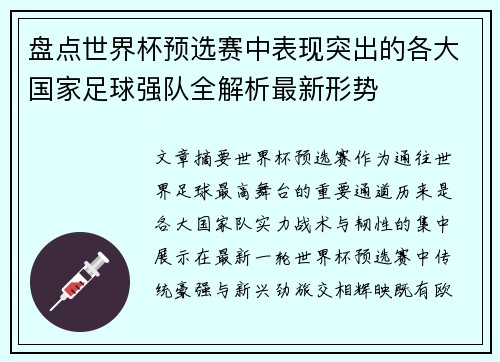 盘点世界杯预选赛中表现突出的各大国家足球强队全解析最新形势

文章摘要世界杯预选赛作为通往世界足球最高舞台的重要通道历来是各大国家队实力战术与韧性的集中展示在最新一轮世界杯预选赛中传统豪强与新兴劲旅交相辉映既有欧